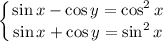 $\begin{cases} \sin x - \cos y = \cos^2 x \\ \sin x + \cos y = \sin^2 x \end{cases}$